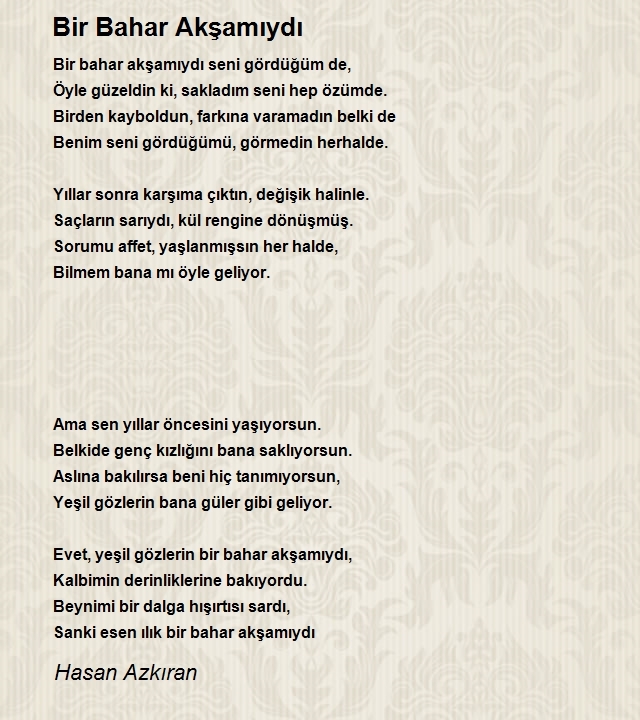 Bir Bahar Akşamıydı

Bir bahar akşamıydı seni gördüğüm de,
Öyle güzeldin ki, sakladım seni hep özümde.
Birden kayboldun, farkına varamadın belki de
Benim seni gördüğümü, görmedin herhalde.

Yıllar sonra karşıma çıktın, değişik halinle.
Saçların sarıydı, kül rengine dönüşmüş.
Sorumu affet, yaşlanmışsın her halde,
Bilmem bana mı öyle geliyor.

Ama sen yıllar öncesini yaşıyorsun.
Belkide genç kızlığını bana saklıyorsun.
Aslına bakılırsa beni hiç tanımıyorsun,
Yeşil gözlerin bana güler gibi geliyor.

Evet, yeşil gözlerin bir bahar akşamıydı,
Kalbimin derinliklerine bakıyordu.
Beynimi bir dalga hışırtısı sardı,
Sanki esen ılık bir bahar akşamıydı

Hasan Azkıran